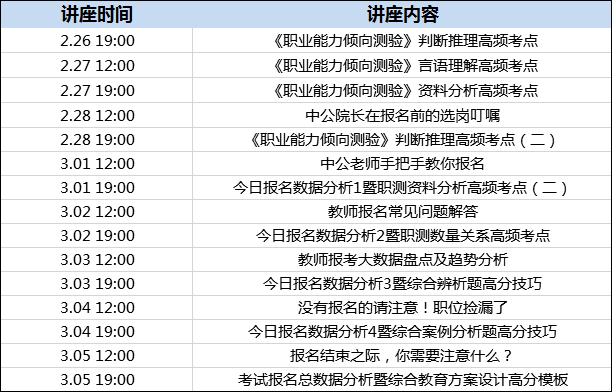 | 讲座时间 | 讲座内容 |
|---|---|
| 2.26 19:00 | 《职业能力倾向测验》判断推理高频考点 |
| 2.27 12:00 | 《职业能力倾向测验》言语理解高频考点 |
| 2.27 19:00 | 《职业能力倾向测验》资料分析高频考点 |
| 2.28 12:00 | 中公院长在报名前的选岗叮嘱 |
| 2.28 19:00 | 《职业能力倾向测验》判断推理高频考点（二） |
| 3.01 12:00 | 中公老师手把手教你报名 |
| 3.01 19:00 | 今日报名数据分析1暨职测资料分析高频考点（二） |
| 3.02 12:00 | 教师报名常见问题解答 |
| 3.02 19:00 | 今日报名数据分析2暨职测数量关系高频考点 |
| 3.03 12:00 | 教师报考大数据盘点及趋势分析 |
| 3.03 19:00 | 今日报名数据分析3暨综合辨析题高分技巧 |
| 3.04 12:00 | 没有报名的请注意！职位捡漏了 |
| 3.04 19:00 | 今日报名数据分析4暨综合案例分析题高分技巧 |
| 3.05 12:00 | 报名结束之际，你需要注意什么？ |
| 3.05 19:00 | 考试报名总数据分析暨综合教育方案设计高分模板 |